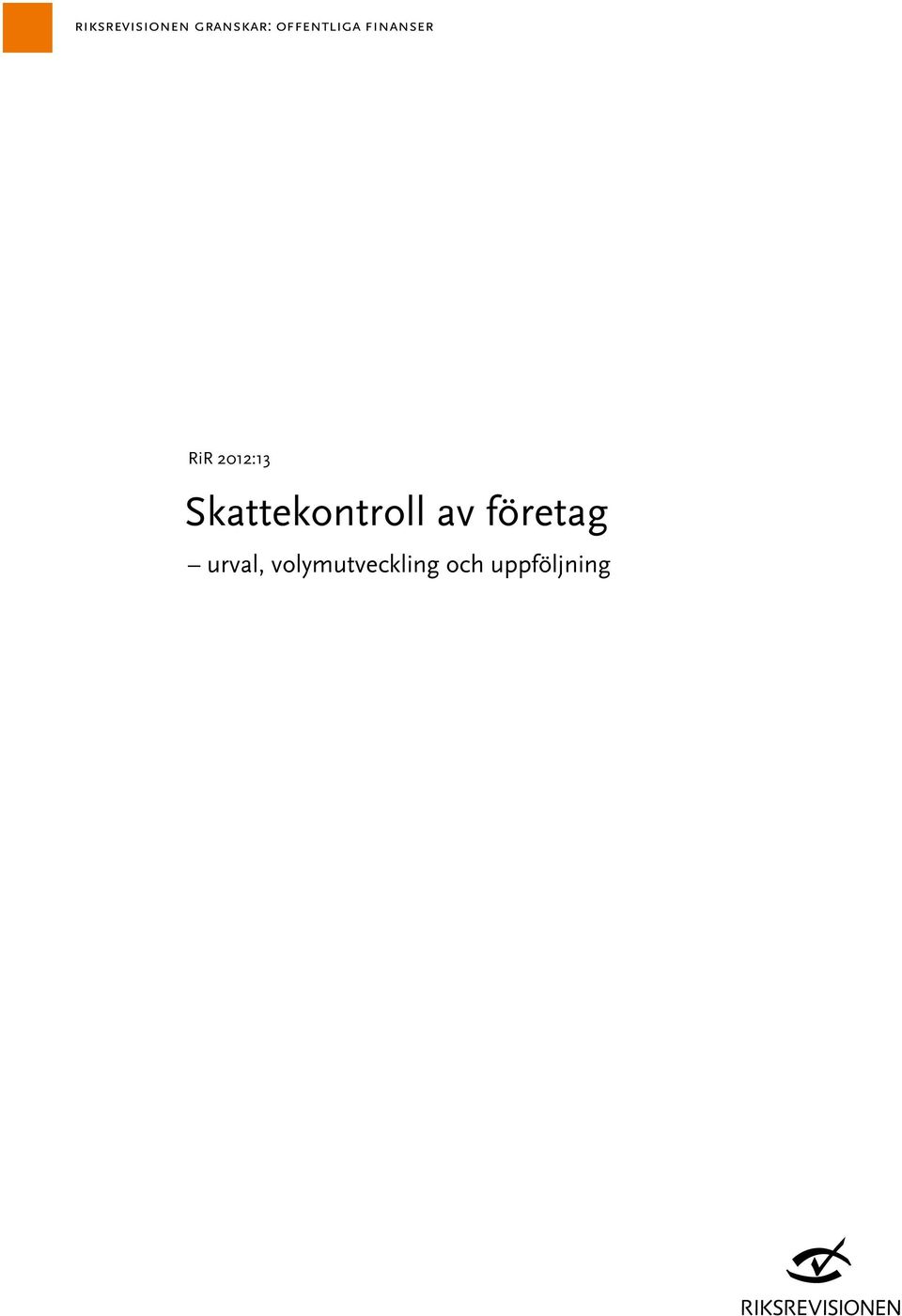 riksrevisionen granskar: offentliga finanser

RiR 2012:13

Skattekontroll av företag

– urval, volymutveckling och uppföljning

RIKSREVISIONEN